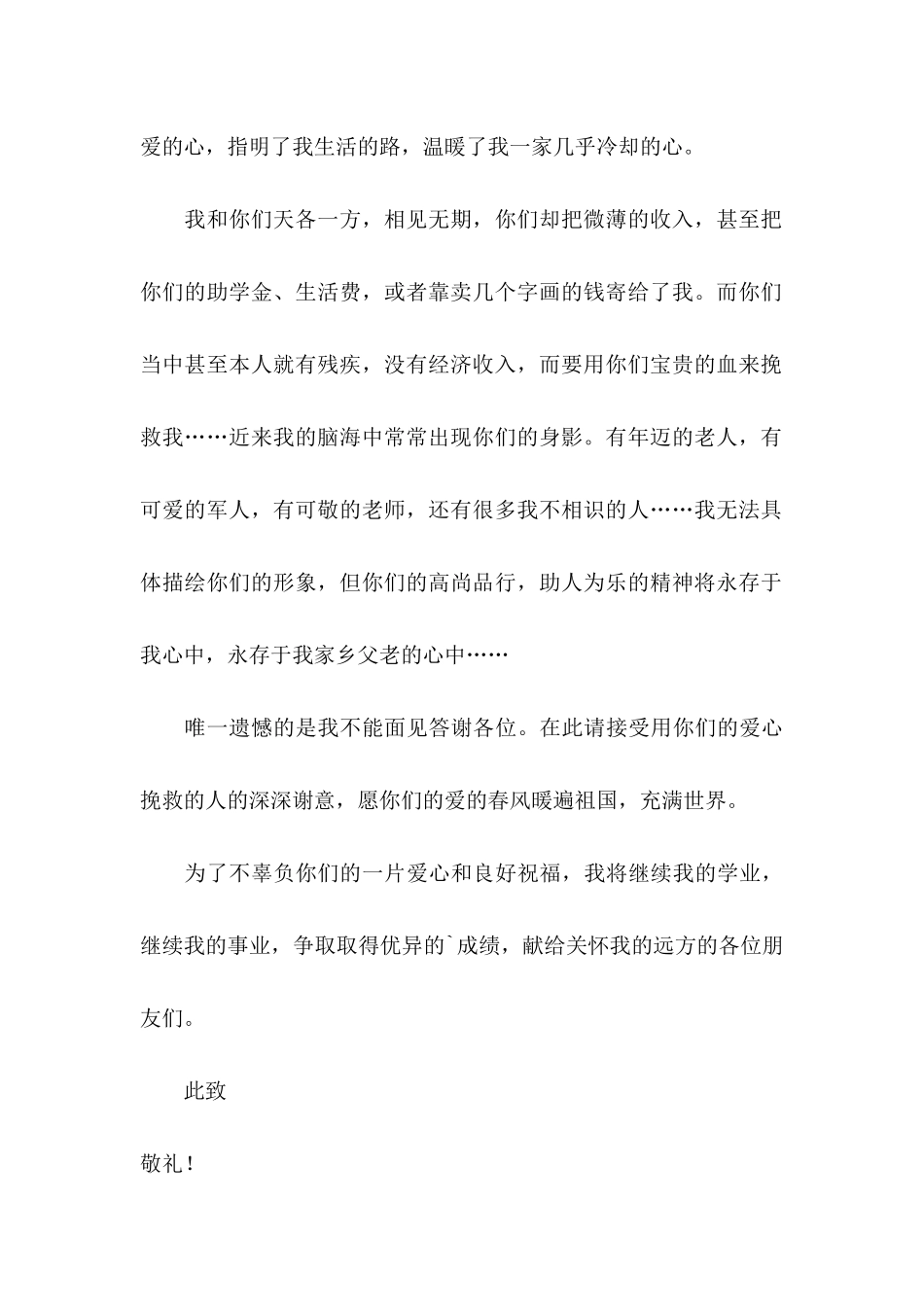 爱的心，指明了我生活的路，温暖了我一家几乎冷却的心。

我和你们天各一方，相见无期，你们却把微薄的收入，甚至把你们的助学金、生活费，或者靠卖几个字画的钱寄给了我。而你们当中甚至本人就有残疾，没有经济收入，而要用你们宝贵的血来挽救我……近来我的脑海中常常出现你们的身影。有年迈的老人，有可爱的军人，有可敬的老师，还有很多我不相识的人……我无法具体描绘你们的形象，但你们的高尚品行，助人为乐的精神将永存于我心中，永存于我家乡父老的心中……

唯一遗憾的是我不能面见答谢各位。在此请接受用你们的爱心挽救的人的深深谢意，愿你们的爱的春风暖遍祖国，充满世界。

为了不辜负你们的一片爱心和良好祝福，我将继续我的学业，继续我的事业，争取取得优异的`成绩，献给关怀我的远方的各位朋友们。

此致

敬礼！